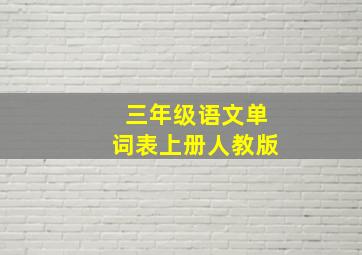 三年级语文单词表上册人教版